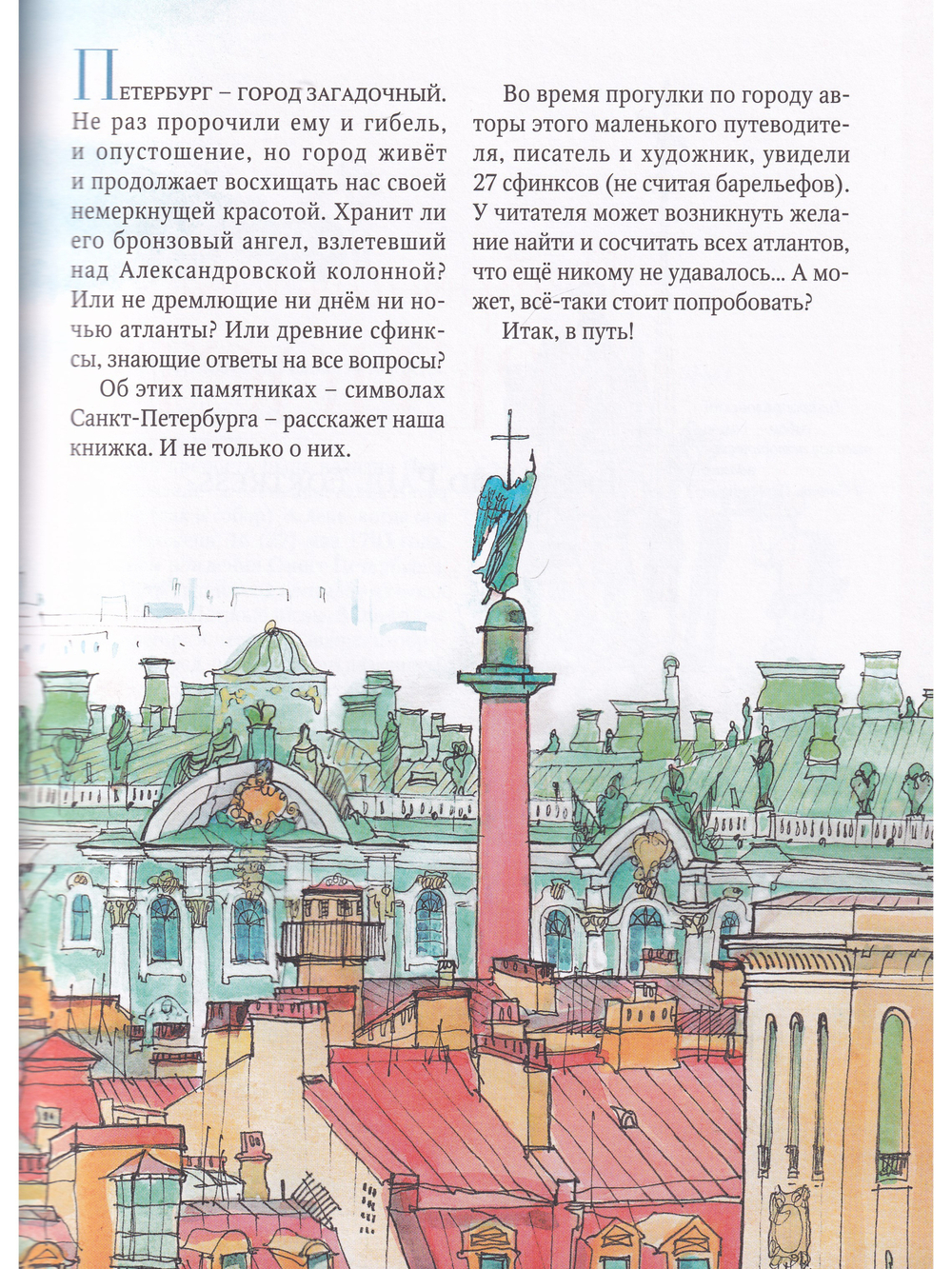 Петербург – город загадочный. Не раз пророчили ему и гибель, и опустошение, но город живёт и продолжает восхищать нас своей немеркнущей красотой. Хранит ли его бронзовый ангел, взлетевший над Александровской колонной? Или не дремлющие ни днём ни ночью атланты? Или древние сфинксы, знающие ответы на все вопросы?

Об этих памятниках – символах Санкт-Петербурга – расскажет наша книжка. И не только о них.

Во время прогулки по городу авторы этого маленького путеводителя, писатель и художник, увидели 27 сфинксов (не считая барельефов). У читателя может возникнуть желание найти и сосчитать всех атлантов, что ещё никому не удавалось... А может, всё-таки стоит попробовать?

Итак, в путь!